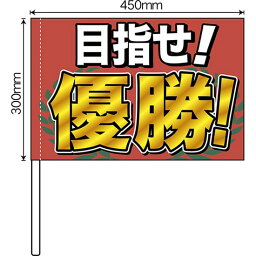 450mm

300mm

目指せ!

優勝!